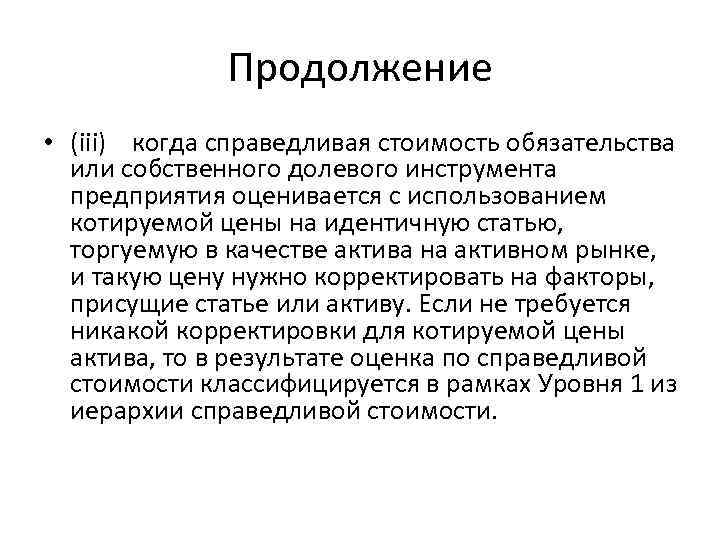 Продолжение

• (iii) когда справедливая стоимость обязательства или собственного долевого инструмента предприятия оценивается с использованием котируемой цены на идентичную статью, торгуемую в качестве актива на активном рынке, и такую цену нужно корректировать на факторы, присущие статье или активу. Если не требуется никакой корректировки для котируемой цены актива, то в результате оценка по справедливой стоимости классифицируется в рамках Уровня 1 из иерархии справедливой стоимости.